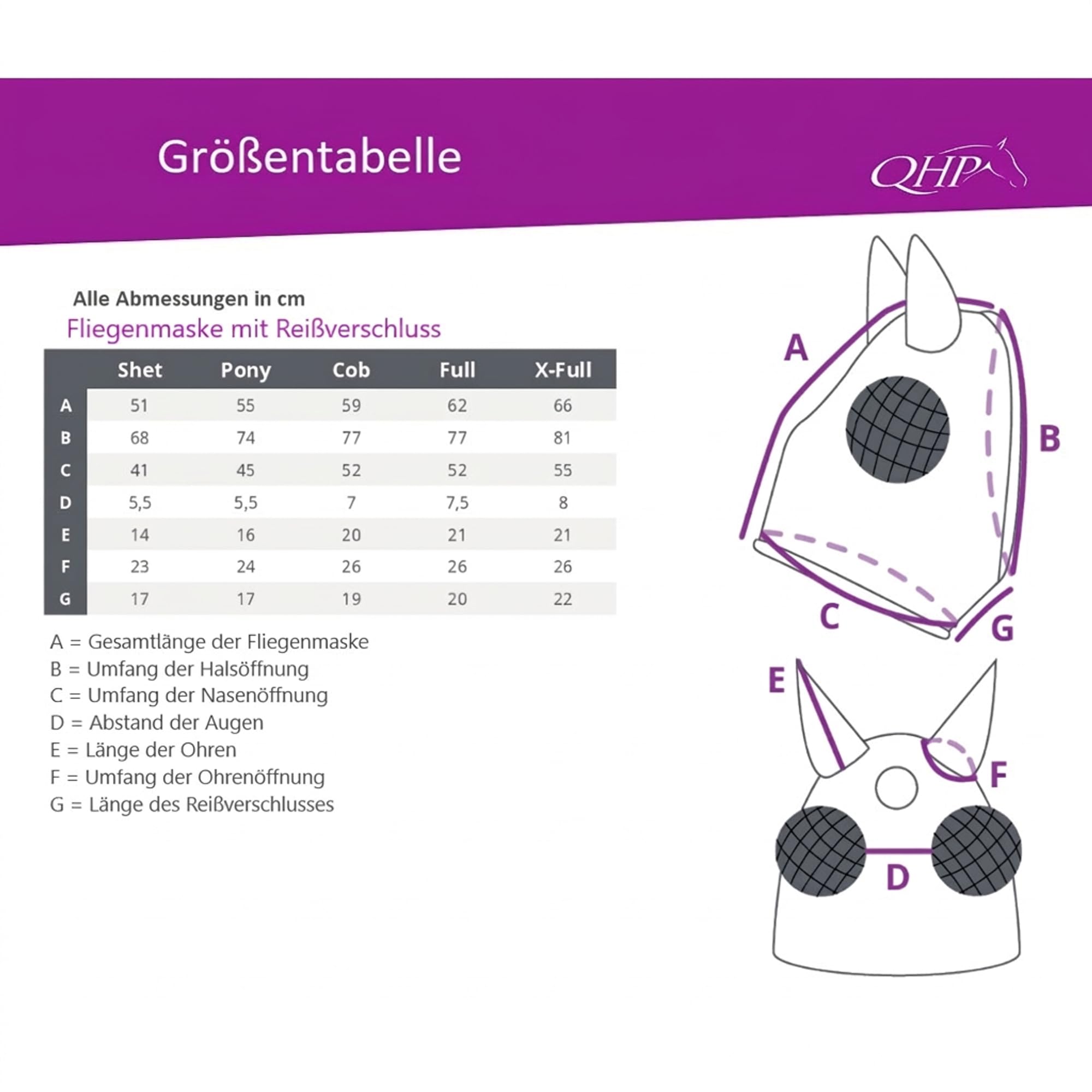 Größentabelle

QHP

Alle Abmessungen in cm

Fliegenmaske mit Reißverschluss

| | Shet | Pony | Cob | Full | X-Full |
|---|---|---|---|---|---|
| A | 51 | 55 | 59 | 62 | 66 |
| B | 68 | 74 | 77 | 77 | 81 |
| C | 41 | 45 | 52 | 52 | 55 |
| D | 5,5 | 5,5 | 7 | 7,5 | 8 |
| E | 14 | 16 | 20 | 21 | 21 |
| F | 23 | 24 | 26 | 26 | 26 |
| G | 17 | 17 | 19 | 20 | 22 |

A = Gesamtlänge der Fliegenmaske
B = Umfang der Halsöffnung
C = Umfang der Nasenöffnung
D = Abstand der Augen
E = Länge der Ohren
F = Umfang der Ohrenöffnung
G = Länge des Reißverschlusses

A
B
C
G
E
F
D